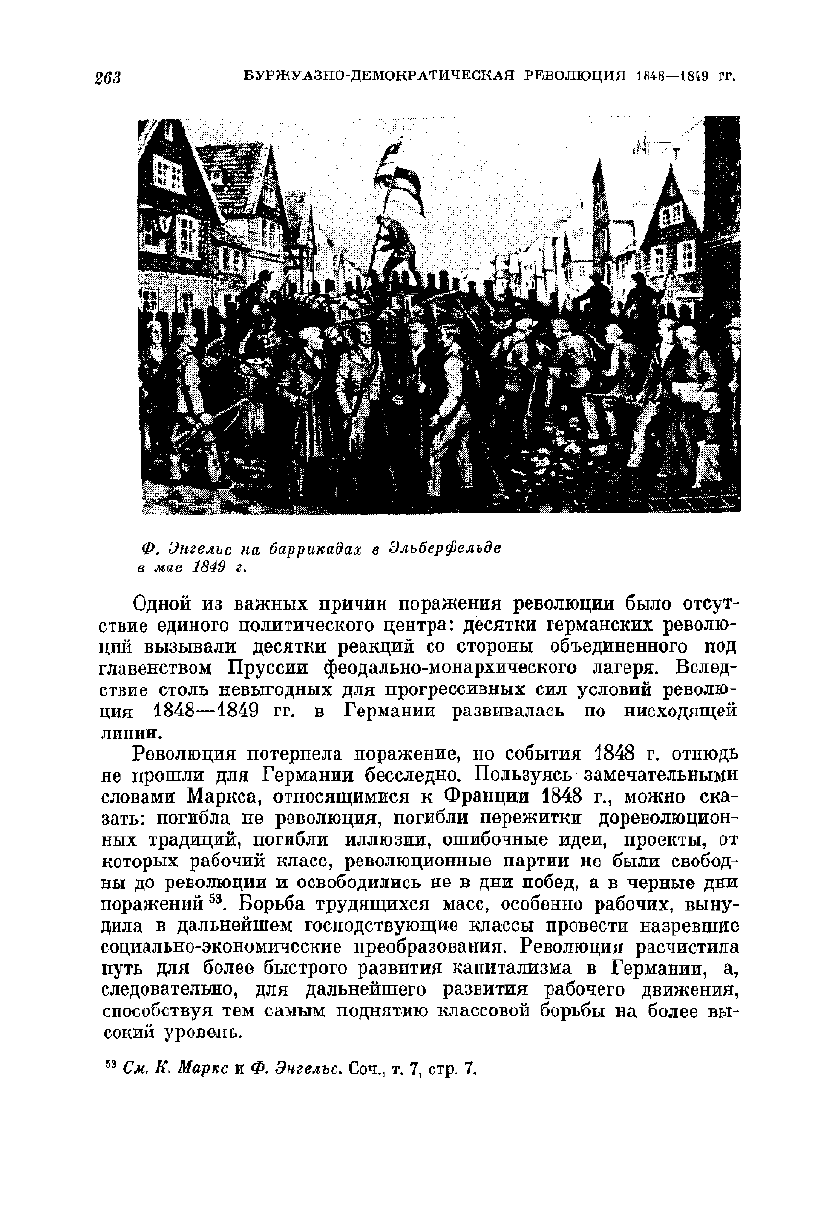 263 БУРЖУАЗНО-ДЕМОКРАТИЧЕСКАЯ РЕВОЛЮЦИЯ 1848—1849 гг.

Ф. Энгельс на баррикадах в Эльберфельде в мае 1849 г.

Одной из важных причин поражения революции было отсутствие единого политического центра: десятки германских революций вызывали десятки реакций со стороны объединенного под главенством Пруссии феодально-монархического лагеря. Вследствие столь невыгодных для прогрессивных сил условий революция 1848—1849 гг. в Германии развивалась по нисходящей линии.

Революция потерпела поражение, но события 1848 г. отнюдь не прошли для Германии бесследно. Пользуясь замечательными словами Маркса, относящимися к Франции 1848 г., можно сказать: погибла не революция, погибли пережитки дореволюционных традиций, погибли иллюзии, ошибочные идеи, проекты, от которых рабочий класс, революционные партии не были свободны до революции и освободились не в дни побед, а в черные дни поражений $^{53}$. Борьба трудящихся масс, особенно рабочих, вынудила в дальнейшем господствующие классы провести назревшие социально-экономические преобразования. Революция расчистила путь для более быстрого развития капитализма в Германии, а, следовательно, для дальнейшего развития рабочего движения, способствуя тем самым поднятию классовой борьбы на более высокий уровень.

$^{53}$ См. К. Маркс и Ф. Энгельс. Соч., т. 7, стр. 7.